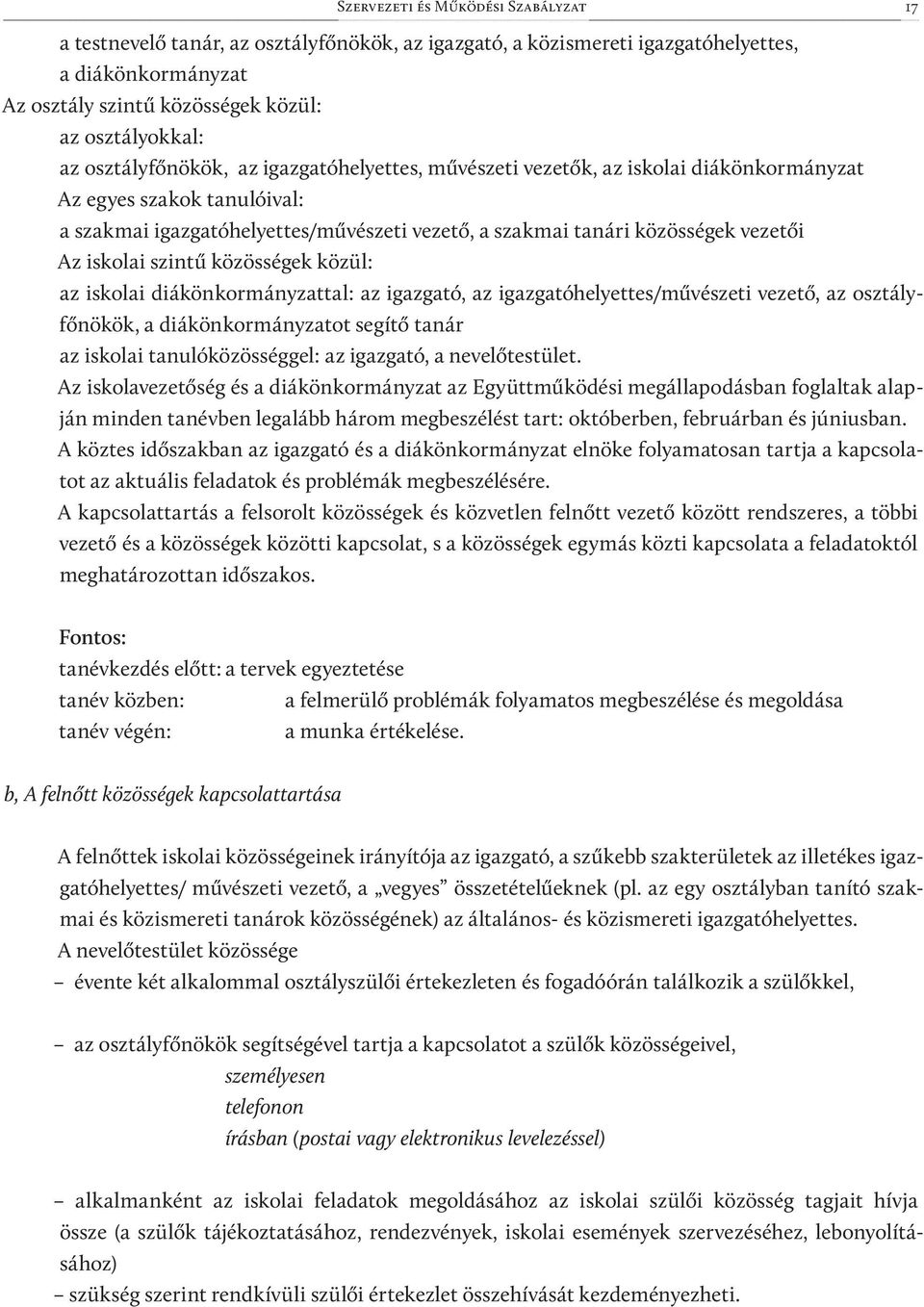 Szervezeti és Működési Szabályzat 17

a testnevelő tanár, az osztályfőnökök, az igazgató, a közismereti igazgatóhelyettes, a diákönkormányzat
Az osztály szintű közösségek közül:
az osztályokkal:
az osztályfőnökök, az igazgatóhelyettes, művészeti vezetők, az iskolai diákönkormányzat
Az egyes szakok tanulóival:
a szakmai igazgatóhelyettes/művészeti vezető, a szakmai tanári közösségek vezetői
Az iskolai szintű közösségek közül:
az iskolai diákönkormányzattal: az igazgató, az igazgatóhelyettes/művészeti vezető, az osztályfőnökök, a diákönkormányzatot segítő tanár
az iskolai tanulóközösséggel: az igazgató, a nevelőtestület.
Az iskolavezetőség és a diákönkormányzat az Együttműködési megállapodásban foglaltak alapján minden tanévben legalább három megbeszélést tart: októberben, februárban és júniusban.
A köztes időszakban az igazgató és a diákönkormányzat elnöke folyamatosan tartja a kapcsolatot az aktuális feladatok és problémák megbeszélésére.
A kapcsolattartás a felsorolt közösségek és közvetlen felnőtt vezető között rendszeres, a többi vezető és a közösségek közötti kapcsolat, s a közösségek egymás közti kapcsolata a feladatoktól meghatározottan időszakos.

Fontos:
tanévkezdés előtt: a tervek egyeztetése
tanév közben: a felmerülő problémák folyamatos megbeszélése és megoldása
tanév végén: a munka értékelése.

b, A felnőtt közösségek kapcsolattartása

A felnőttek iskolai közösségeinek irányítója az igazgató, a szűkebb szakterületek az illetékes igazgatóhelyettes/ művészeti vezető, a „vegyes” összetételűeknek (pl. az egy osztályban tanító szakmai és közismereti tanárok közösségének) az általános- és közismereti igazgatóhelyettes.
A nevelőtestület közössége
– évente két alkalommal osztályszülői értekezleten és fogadóórán találkozik a szülőkkel,

– az osztályfőnökök segítségével tartja a kapcsolatot a szülők közösségeivel,
személyesen
telefonon
írásban (postai vagy elektronikus levelezéssel)

– alkalmanként az iskolai feladatok megoldásához az iskolai szülői közösség tagjait hívja össze (a szülők tájékoztatásához, rendezvények, iskolai események szervezéséhez, lebonyolításához)
– szükség szerint rendkívüli szülői értekezlet összehívását kezdeményezheti.